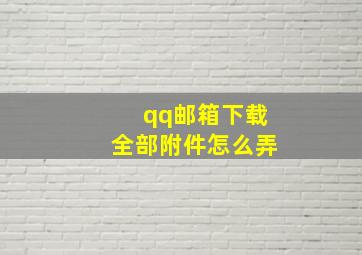 qq邮箱下载
全部附件怎么弄